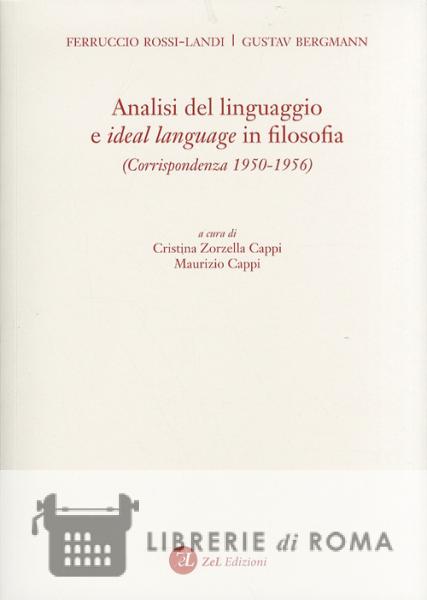 FERRUCCIO ROSSI-LANDI | GUSTAV BERGMANN

Analisi del linguaggio
e ideal language in filosofia
(Corrispondenza 1950-1956)

a cura di
Cristina Zorzella Cappi
Maurizio Cappi

ZeL Edizioni

LIBRERIE di ROMA